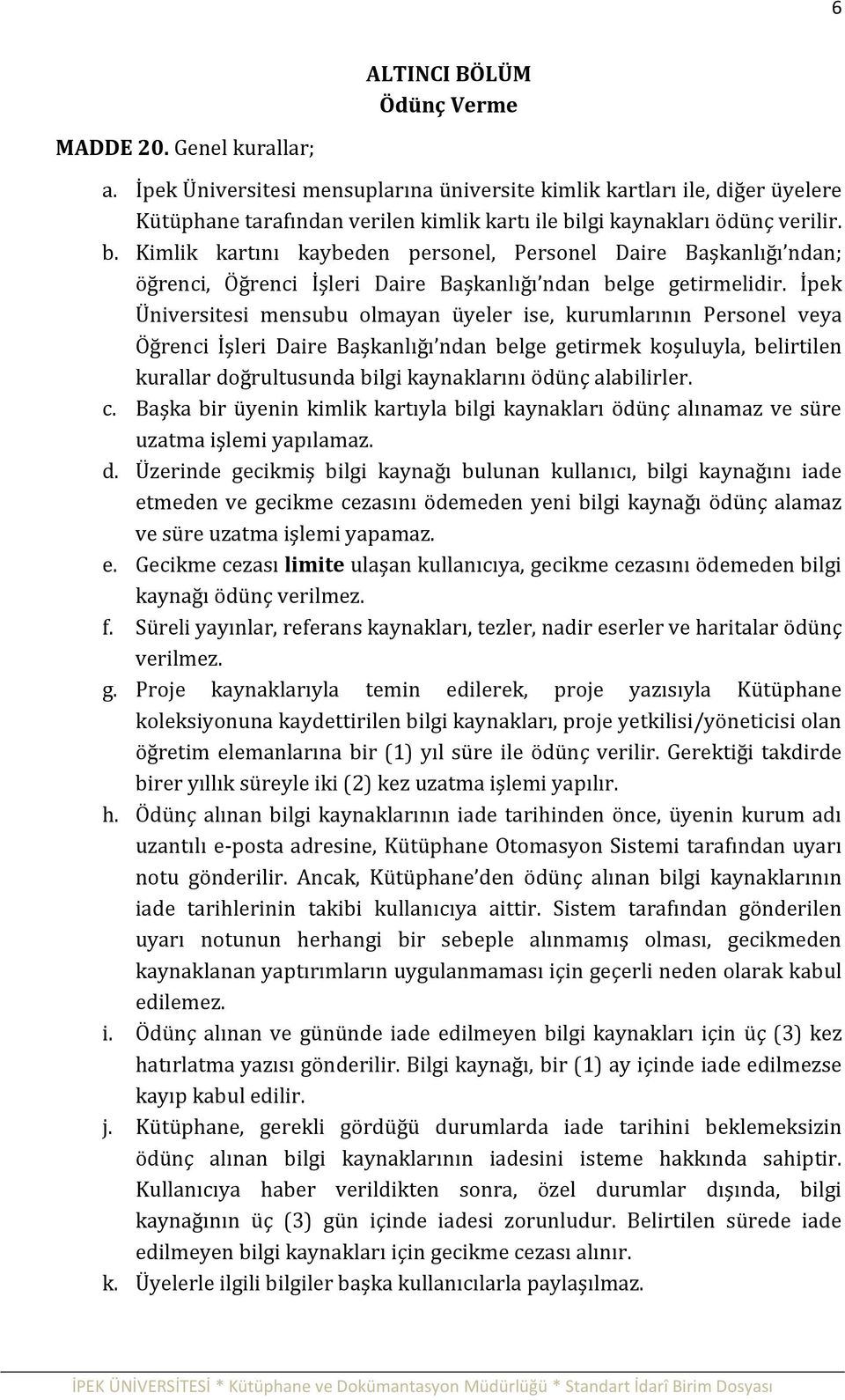 6

ALTINCI BÖLÜM
Ödünç Verme

MADDE 20. Genel kurallar;

a. İpek Üniversitesi mensuplarına üniversite kimlik kartları ile, diğer üyelere Kütüphane tarafından verilen kimlik kartı ile bilgi kaynakları ödünç verilir.
b. Kimlik kartını kaybeden personel, Personel Daire Başkanlığı'ndan; öğrenci, Öğrenci İşleri Daire Başkanlığı'ndan belge getirmelidir. İpek Üniversitesi mensubu olmayan üyeler ise, kurumlarının Personel veya Öğrenci İşleri Daire Başkanlığı'ndan belge getirmek koşuluyla, belirtilen kurallar doğrultusunda bilgi kaynaklarını ödünç alabilirler.
c. Başka bir üyenin kimlik kartıyla bilgi kaynakları ödünç alınamaz ve süre uzatma işlemi yapılamaz.
d. Üzerinde gecikmiş bilgi kaynağı bulunan kullanıcı, bilgi kaynağını iade etmeden ve gecikme cezasını ödemeden yeni bilgi kaynağı ödünç alamaz ve süre uzatma işlemi yapamaz.
e. Gecikme cezası limite ulaşan kullanıcıya, gecikme cezasını ödemeden bilgi kaynağı ödünç verilmez.
f. Süreli yayınlar, referans kaynakları, tezler, nadir eserler ve haritalar ödünç verilmez.
g. Proje kaynaklarıyla temin edilerek, proje yazısıyla Kütüphane koleksiyonuna kaydettirilen bilgi kaynakları, proje yetkilisi/yöneticisi olan öğretim elemanlarına bir (1) yıl süre ile ödünç verilir. Gerektiği takdirde birer yıllık süreyle iki (2) kez uzatma işlemi yapılır.
h. Ödünç alınan bilgi kaynaklarının iade tarihinden önce, üyenin kurum adı uzantılı e-posta adresine, Kütüphane Otomasyon Sistemi tarafından uyarı notu gönderilir. Ancak, Kütüphane'den ödünç alınan bilgi kaynaklarının iade tarihlerinin takibi kullanıcıya aittir. Sistem tarafından gönderilen uyarı notunun herhangi bir sebeple alınmamış olması, gecikmeden kaynaklanan yaptırımların uygulanmaması için geçerli neden olarak kabul edilemez.
i. Ödünç alınan ve gününde iade edilmeyen bilgi kaynakları için üç (3) kez hatırlatma yazısı gönderilir. Bilgi kaynağı, bir (1) ay içinde iade edilmezse kayıp kabul edilir.
j. Kütüphane, gerekli gördüğü durumlarda iade tarihini beklemeksizin ödünç alınan bilgi kaynaklarının iadesini isteme hakkında sahiptir. Kullanıcıya haber verildikten sonra, özel durumlar dışında, bilgi kaynağının üç (3) gün içinde iadesi zorunludur. Belirtilen sürede iade edilmeyen bilgi kaynakları için gecikme cezası alınır.
k. Üyelerle ilgili bilgiler başka kullanıcılarla paylaşılmaz.

İPEK ÜNİVERSİTESİ * Kütüphane ve Dokümantasyon Müdürlüğü * Standart İdarî Birim Dosyası